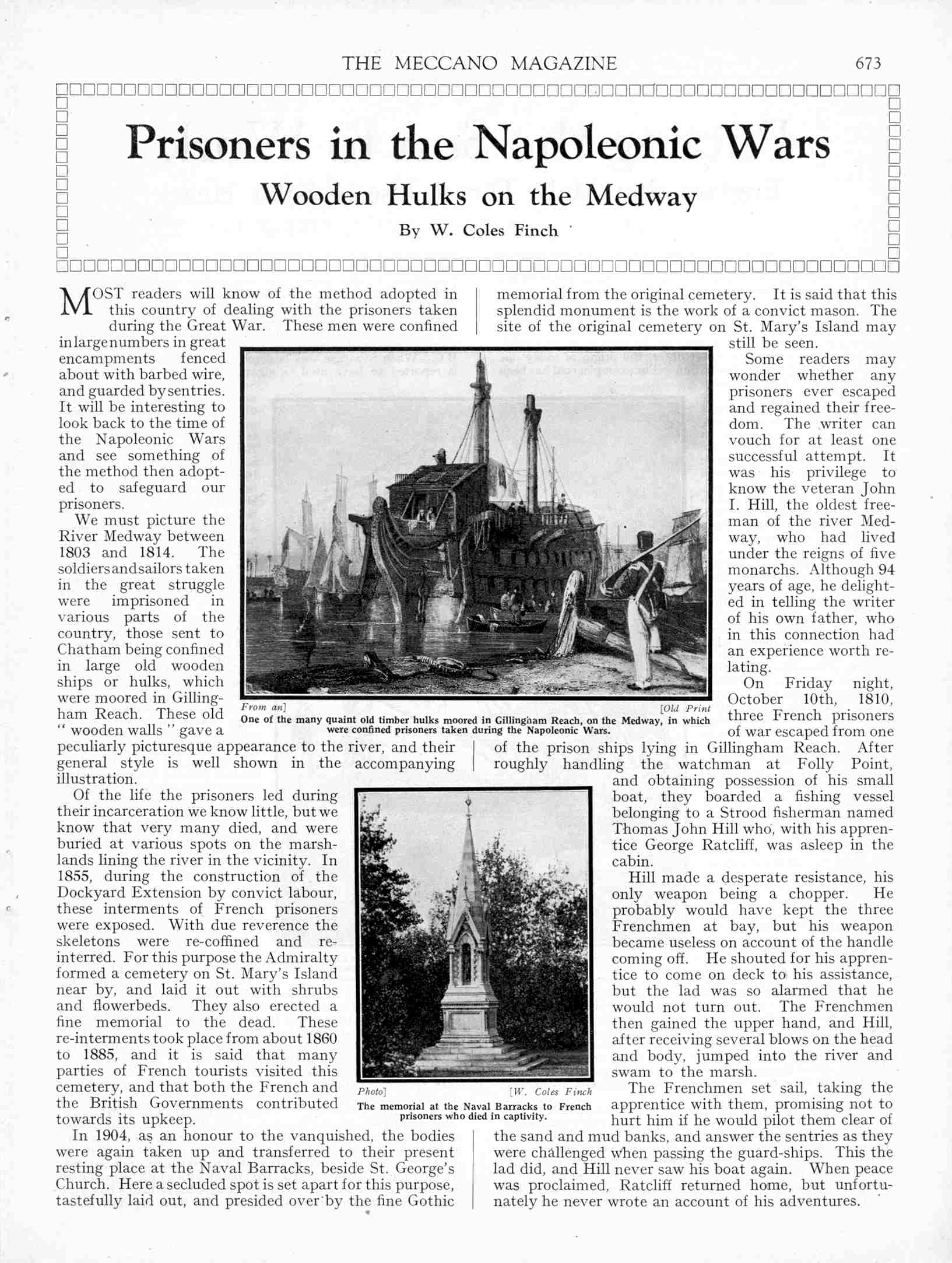 THE MECCANO MAGAZINE 673

Prisoners in the Napoleonic Wars

Wooden Hulks on the Medway

By W. Coles Finch

MOST readers will know of the method adopted in this country of dealing with the prisoners taken during the Great War. These men were confined in large numbers in great encampments fenced about with barbed wire, and guarded by sentries. It will be interesting to look back to the time of the Napoleonic Wars and see something of the method then adopted to safeguard our prisoners.

We must picture the River Medway between 1803 and 1814. The soldiers and sailors taken in the great struggle were imprisoned in various parts of the country, those sent to Chatham being confined in large old wooden ships or hulks, which were moored in Gillingham Reach. These old "wooden walls" gave a peculiarly picturesque appearance to the river, and their general style is well shown in the accompanying illustration.

Of the life the prisoners led during their incarceration we know little, but we know that very many died, and were buried at various spots on the marshlands lining the river in the vicinity. In 1855, during the construction of the Dockyard Extension by convict labour, these interments of French prisoners were exposed. With due reverence the skeletons were re-coffined and re-interred. For this purpose the Admiralty formed a cemetery on St. Mary's Island near by, and laid it out with shrubs and flowerbeds. They also erected a fine memorial to the dead. These re-interments took place from about 1860 to 1885, and it is said that many parties of French tourists visited this cemetery, and that both the French and the British Governments contributed towards its upkeep.

In 1904, as an honour to the vanquished, the bodies were again taken up and transferred to their present resting place at the Naval Barracks, beside St. George's Church. Here a secluded spot is set apart for this purpose, tastefully laid out, and presided over by the fine Gothic memorial from the original cemetery. It is said that this splendid monument is the work of a convict mason. The site of the original cemetery on St. Mary's Island may still be seen.

Some readers may wonder whether any prisoners ever escaped and regained their freedom. The writer can vouch for at least one successful attempt. It was his privilege to know the veteran John I. Hill, the oldest freeman of the river Medway, who had lived under the reigns of five monarchs. Although 94 years of age, he delighted in telling the writer of his own father, who in this connection had an experience worth relating.

On Friday night, October 10th, 1810, three French prisoners of war escaped from one of the prison ships lying in Gillingham Reach. After roughly handling the watchman at Folly Point, and obtaining possession of his small boat, they boarded a fishing vessel belonging to a Strood fisherman named Thomas John Hill who, with his apprentice George Ratcliff, was asleep in the cabin.

Hill made a desperate resistance, his only weapon being a chopper. He probably would have kept the three Frenchmen at bay, but his weapon became useless on account of the handle coming off. He shouted for his apprentice to come on deck to his assistance, but the lad was so alarmed that he would not turn out. The Frenchmen then gained the upper hand, and Hill, after receiving several blows on the head and body, jumped into the river and swam to the marsh.

The Frenchmen set sail, taking the apprentice with them, promising not to hurt him if he would pilot them clear of the sand and mud banks, and answer the sentries as they were challenged when passing the guard-ships. This the lad did, and Hill never saw his boat again. When peace was proclaimed, Ratcliff returned home, but unfortunately he never wrote an account of his adventures.

From an] [Old Print
One of the many quaint old timber hulks moored in Gillingham Reach, on the Medway, in which were confined prisoners taken during the Napoleonic Wars.

Photo] [W. Coles Finch
The memorial at the Naval Barracks to French prisoners who died in captivity.